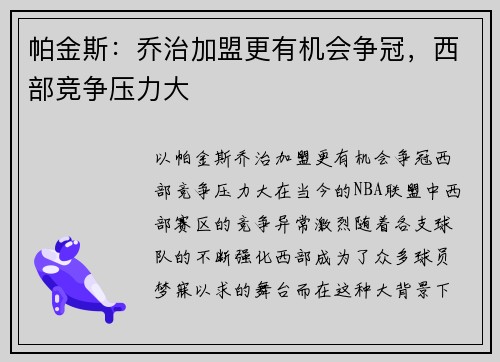 帕金斯：乔治加盟更有机会争冠，西部竞争压力大

以帕金斯乔治加盟更有机会争冠西部竞争压力大在当今的NBA联盟中西部赛区的竞争异常激烈随着各支球队的不断强化西部成为了众多球员梦寐以求的舞台而在这种大背景下